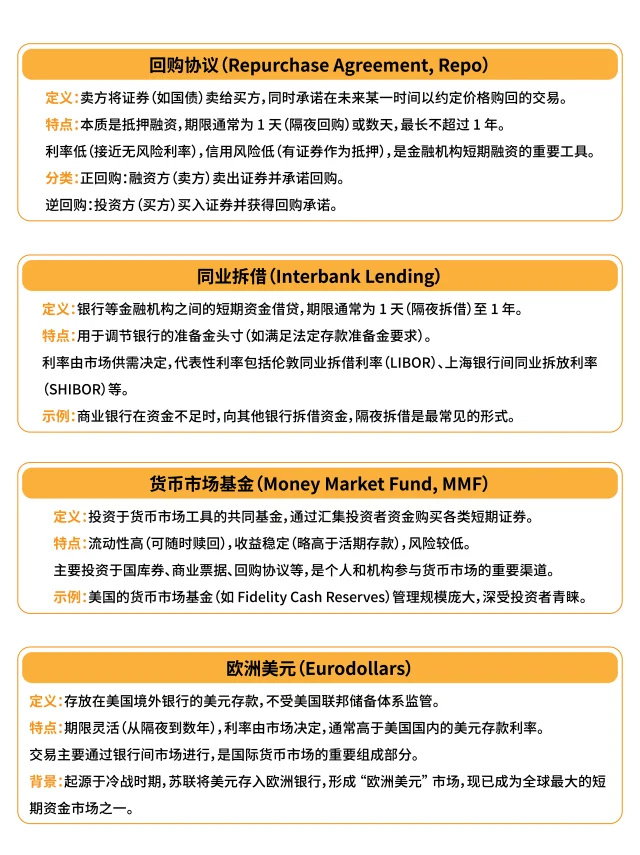 回购协议（Repurchase Agreement, Repo）

定义：卖方将证券（如国债）卖给买方，同时承诺在未来某一时间以约定价格购回的交易。

特点：本质是抵押融资，期限通常为 1 天（隔夜回购）或数天，最长不超过 1 年。

利率低（接近无风险利率），信用风险低（有证券作为抵押），是金融机构短期融资的重要工具。

分类：正回购：融资方（卖方）卖出证券并承诺回购。

逆回购：投资方（买方）买入证券并获得回购承诺。

同业拆借（Interbank Lending）

定义：银行等金融机构之间的短期资金借贷，期限通常为 1 天（隔夜拆借）至 1 年。

特点：用于调节银行的准备金头寸（如满足法定存款准备金要求）。

利率由市场供需决定，代表性利率包括伦敦同业拆借利率（LIBOR）、上海银行间同业拆放利率（SHIBOR）等。

示例：商业银行在资金不足时，向其他银行拆借资金，隔夜拆借是最常见的形式。

货币市场基金（Money Market Fund, MMF）

定义：投资于货币市场工具的共同基金，通过汇集投资者资金购买各类短期证券。

特点：流动性高（可随时赎回），收益稳定（略高于活期存款），风险较低。

主要投资于国库券、商业票据、回购协议等，是个人和机构参与货币市场的重要渠道。

示例：美国的货币市场基金（如 Fidelity Cash Reserves）管理规模庞大，深受投资者青睐。

欧洲美元（Eurodollars）

定义：存放在美国境外银行的美元存款，不受美国联邦储备体系监管。

特点：期限灵活（从隔夜到数年），利率由市场决定，通常高于美国国内的美元存款利率。

交易主要通过银行间市场进行，是国际货币市场的重要组成部分。

背景：起源于冷战时期，苏联将美元存入欧洲银行，形成“欧洲美元”市场，现已成为全球最大的短期资金市场之一。